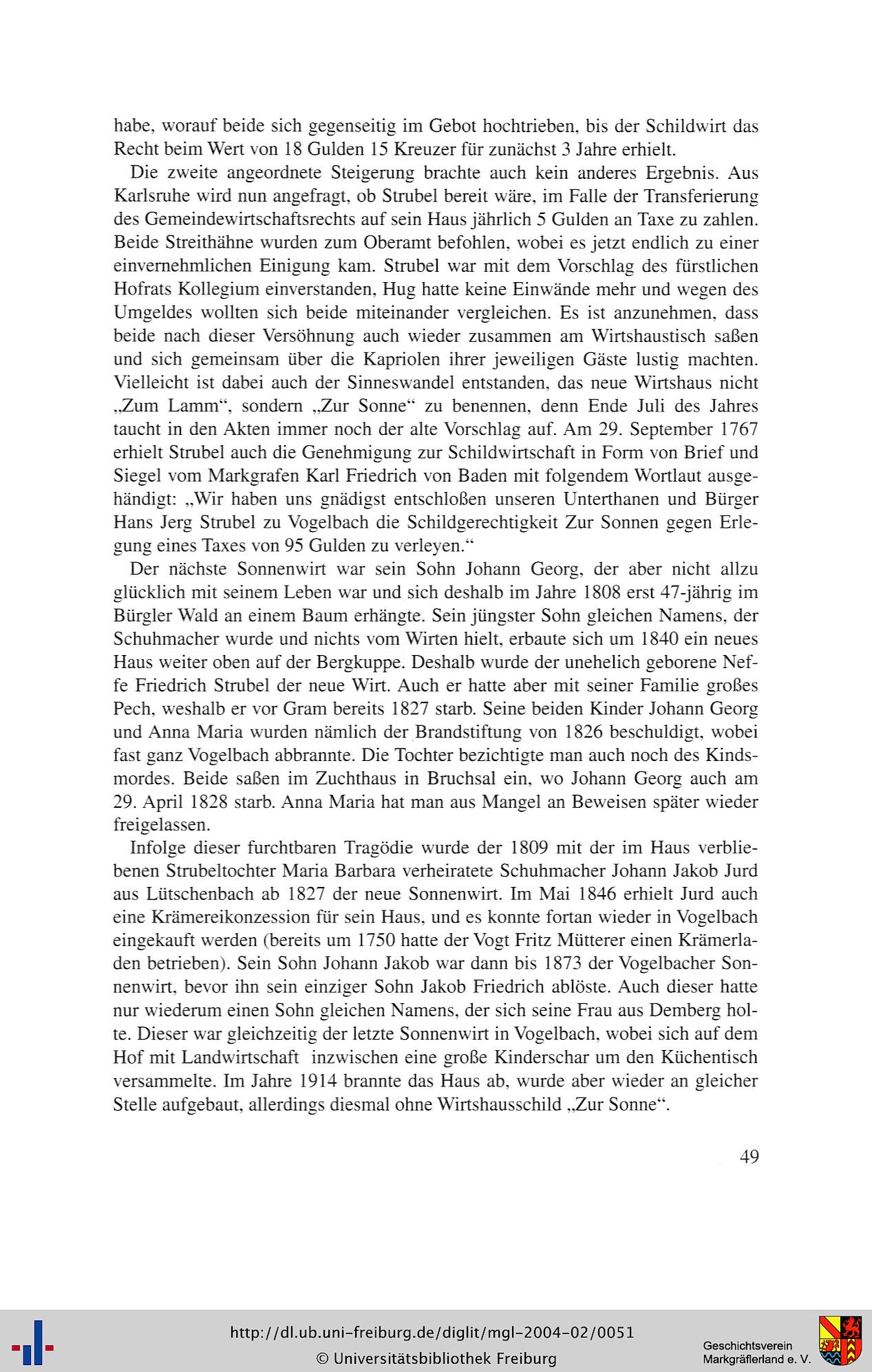 habe, worauf beide sich gegenseitig im Gebot hochtrieben, bis der Schildwirt das Recht beim Wert von 18 Gulden 15 Kreuzer für zunächst 3 Jahre erhielt.

Die zweite angeordnete Steigerung brachte auch kein anderes Ergebnis. Aus Karlsruhe wird nun angefragt, ob Strubel bereit wäre, im Falle der Transferierung des Gemeindewirtschaftsrechts auf sein Haus jährlich 5 Gulden an Taxe zu zahlen. Beide Streithähne wurden zum Oberamt befohlen, wobei es jetzt endlich zu einer einvernehmlichen Einigung kam. Strubel war mit dem Vorschlag des fürstlichen Hofrats Kollegium einverstanden, Hug hatte keine Einwände mehr und wegen des Umgeldes wollten sich beide miteinander vergleichen. Es ist anzunehmen, dass beide nach dieser Versöhnung auch wieder zusammen am Wirtshaustisch saßen und sich gemeinsam über die Kapriolen ihrer jeweiligen Gäste lustig machten. Vielleicht ist dabei auch der Sinneswandel entstanden, das neue Wirtshaus nicht „Zum Lamm“, sondern „Zur Sonne“ zu benennen, denn Ende Juli des Jahres taucht in den Akten immer noch der alte Vorschlag auf. Am 29. September 1767 erhielt Strubel auch die Genehmigung zur Schildwirtschaft in Form von Brief und Siegel vom Markgrafen Karl Friedrich von Baden mit folgendem Wortlaut ausgehändigt: „Wir haben uns gnädigst entschloßen unseren Unterthanen und Bürger Hans Jerg Strubel zu Vogelbach die Schildgerechtigkeit Zur Sonnen gegen Erlegung eines Taxes von 95 Gulden zu verleyen.“

Der nächste Sonnenwirt war sein Sohn Johann Georg, der aber nicht allzu glücklich mit seinem Leben war und sich deshalb im Jahre 1808 erst 47-jährig im Bürgler Wald an einem Baum erhängte. Sein jüngster Sohn gleichen Namens, der Schuhmacher wurde und nichts vom Wirten hielt, erbaute sich um 1840 ein neues Haus weiter oben auf der Bergkuppe. Deshalb wurde der unehelich geborene Neffe Friedrich Strubel der neue Wirt. Auch er hatte aber mit seiner Familie großes Pech, weshalb er vor Gram bereits 1827 starb. Seine beiden Kinder Johann Georg und Anna Maria wurden nämlich der Brandstiftung von 1826 beschuldigt, wobei fast ganz Vogelbach abbrannte. Die Tochter bezichtigte man auch noch des Kindsmordes. Beide saßen im Zuchthaus in Bruchsal ein, wo Johann Georg auch am 29. April 1828 starb. Anna Maria hat man aus Mangel an Beweisen später wieder freigelassen.

Infolge dieser furchtbaren Tragödie wurde der 1809 mit der im Haus verbliebenen Strubeltochter Maria Barbara verheiratete Schuhmacher Johann Jakob Jurd aus Lütschenbach ab 1827 der neue Sonnenwirt. Im Mai 1846 erhielt Jurd auch eine Krämereikonzession für sein Haus, und es konnte fortan wieder in Vogelbach eingekauft werden (bereits um 1750 hatte der Vogt Fritz Mütterer einen Krämerladen betrieben). Sein Sohn Johann Jakob war dann bis 1873 der Vogelbacher Sonnenwirt, bevor ihn sein einziger Sohn Jakob Friedrich ablöste. Auch dieser hatte nur wiederum einen Sohn gleichen Namens, der sich seine Frau aus Demberg holte. Dieser war gleichzeitig der letzte Sonnenwirt in Vogelbach, wobei sich auf dem Hof mit Landwirtschaft inzwischen eine große Kinderschar um den Küchentisch versammelte. Im Jahre 1914 brannte das Haus ab, wurde aber wieder an gleicher Stelle aufgebaut, allerdings diesmal ohne Wirtshausschild „Zur Sonne“.

49

http://dl.ub.uni-freiburg.de/diglit/mgl-2004-02/0051
© Universitätsbibliothek Freiburg

Geschichtsverein Markgräflerland e. V.